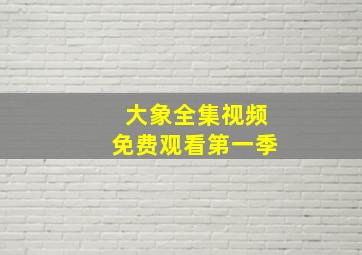 大象全集视频
免费观看第一季